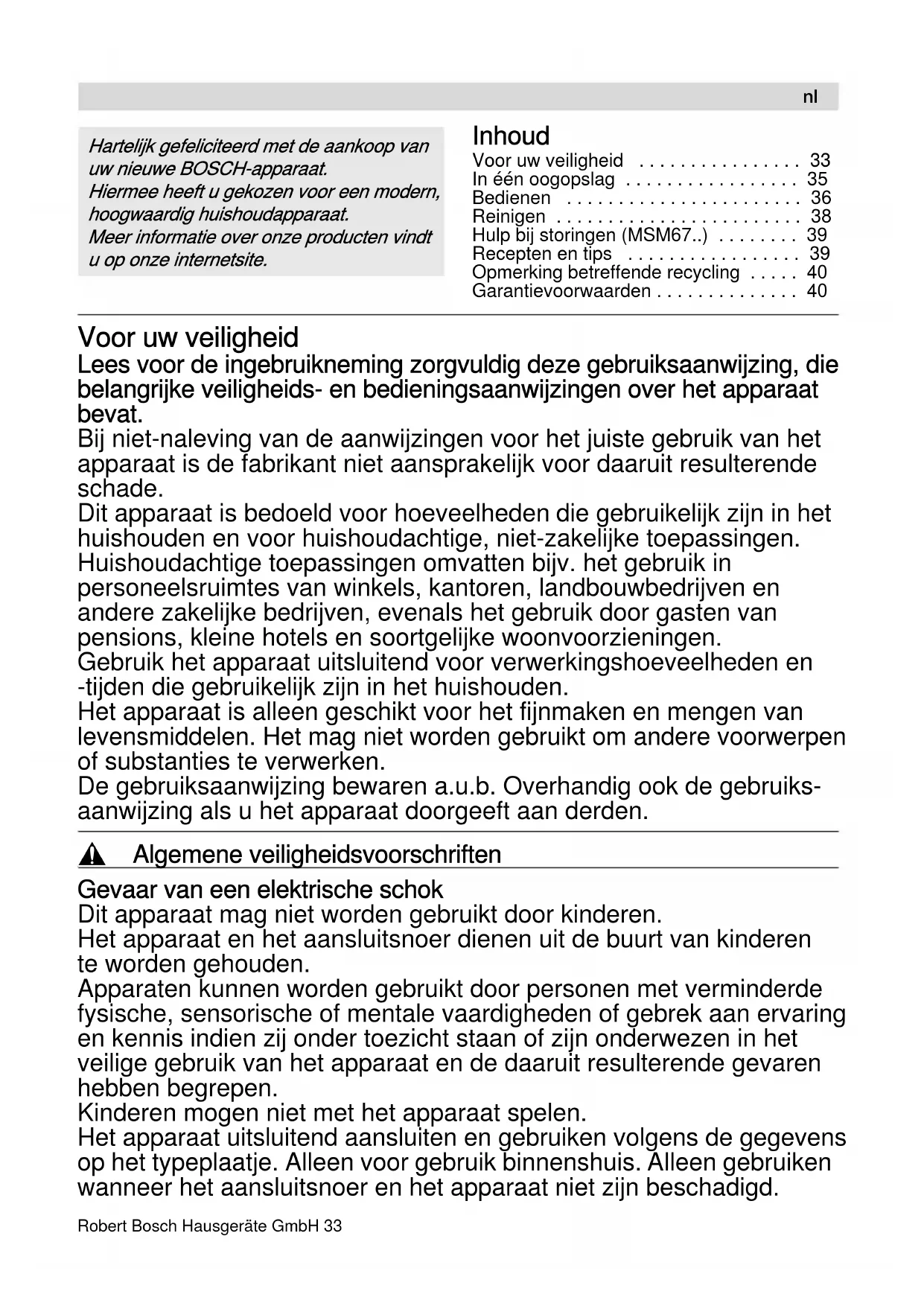 nl

Hartelijk gefeliciteerd met de aankoop van uw nieuwe BOSCH-apparaat.
Hiermee heeft u gekozen voor een modern, hoogwaardig huishoudapparaat.
Meer informatie over onze producten vindt u op onze internetsite.

Inhoud
Voor uw veiligheid . . . . . . . . . . . . . . . . 33
In één oogopslag . . . . . . . . . . . . . . . . . 35
Bedienen . . . . . . . . . . . . . . . . . . . . . . . 36
Reinigen . . . . . . . . . . . . . . . . . . . . . . . . 38
Hulp bij storingen (MSM67..) . . . . . . . . 39
Recepten en tips . . . . . . . . . . . . . . . . . 39
Opmerking betreffende recycling . . . . . 40
Garantievoorwaarden . . . . . . . . . . . . . . 40

Voor uw veiligheid
Lees voor de ingebruikneming zorgvuldig deze gebruiksaanwijzing, die belangrijke veiligheids- en bedieningsaanwijzingen over het apparaat bevat.
Bij niet-naleving van de aanwijzingen voor het juiste gebruik van het apparaat is de fabrikant niet aansprakelijk voor daaruit resulterende schade.
Dit apparaat is bedoeld voor hoeveelheden die gebruikelijk zijn in het huishouden en voor huishoudachtige, niet-zakelijke toepassingen. Huishoudachtige toepassingen omvatten bijv. het gebruik in personeelsruimtes van winkels, kantoren, landbouwbedrijven en andere zakelijke bedrijven, evenals het gebruik door gasten van pensions, kleine hotels en soortgelijke woonvoorzieningen.
Gebruik het apparaat uitsluitend voor verwerkingshoeveelheden en -tijden die gebruikelijk zijn in het huishouden.
Het apparaat is alleen geschikt voor het fijnmaken en mengen van levensmiddelen. Het mag niet worden gebruikt om andere voorwerpen of substanties te verwerken.
De gebruiksaanwijzing bewaren a.u.b. Overhandig ook de gebruiksaanwijzing als u het apparaat doorgeeft aan derden.

Algemene veiligheidsvoorschriften

Gevaar van een elektrische schok
Dit apparaat mag niet worden gebruikt door kinderen.
Het apparaat en het aansluitsnoer dienen uit de buurt van kinderen te worden gehouden.
Apparaten kunnen worden gebruikt door personen met verminderde fysische, sensorische of mentale vaardigheden of gebrek aan ervaring en kennis indien zij onder toezicht staan of zijn onderwezen in het veilige gebruik van het apparaat en de daaruit resulterende gevaren hebben begrepen.
Kinderen mogen niet met het apparaat spelen.
Het apparaat uitsluitend aansluiten en gebruiken volgens de gegevens op het typeplaatje. Alleen voor gebruik binnenshuis. Alleen gebruiken wanneer het aansluitsnoer en het apparaat niet zijn beschadigd.

Robert Bosch Hausgeräte GmbH 33